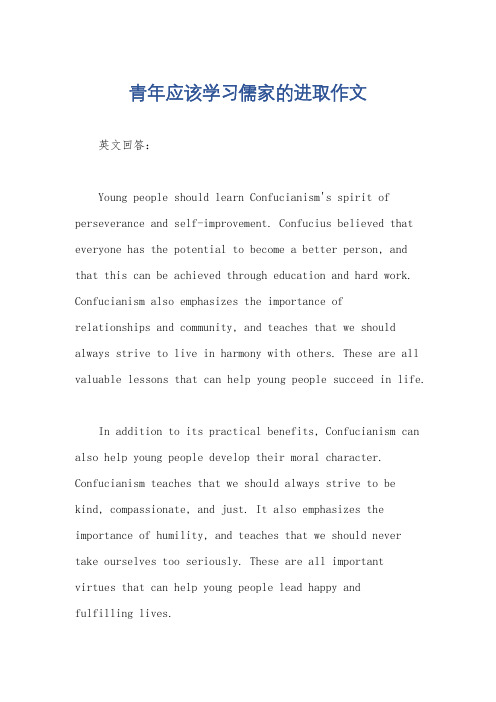 青年应该学习儒家的进取作文

英文回答：

Young people should learn Confucianism's spirit of perseverance and self-improvement. Confucius believed that everyone has the potential to become a better person, and that this can be achieved through education and hard work. Confucianism also emphasizes the importance of relationships and community, and teaches that we should always strive to live in harmony with others. These are all valuable lessons that can help young people succeed in life.

In addition to its practical benefits, Confucianism can also help young people develop their moral character. Confucianism teaches that we should always strive to be kind, compassionate, and just. It also emphasizes the importance of humility, and teaches that we should never take ourselves too seriously. These are all important virtues that can help young people lead happy and fulfilling lives.